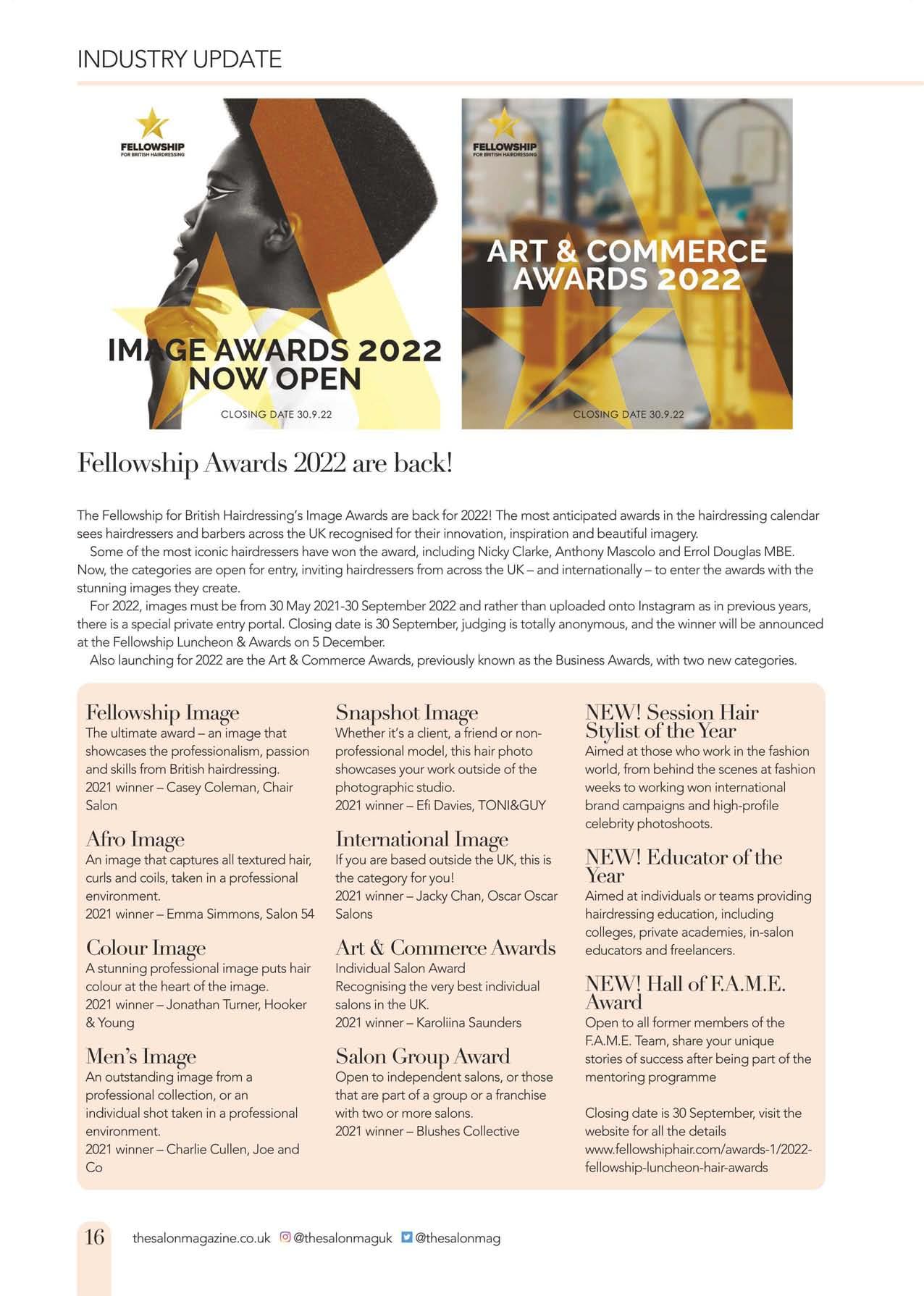 INDUSTRY UPDATE

FELLOWSHIP
FOR BRITISH HAIRDRESSING

IMAGE AWARDS 2022
NOW OPEN

CLOSING DATE 30.9.22

FELLOWSHIP
FOR BRITISH HAIRDRESSING

ART & COMMERCE AWARDS 2022

CLOSING DATE 30.9.22

Fellowship Awards 2022 are back!

The Fellowship for British Hairdressing's Image Awards are back for 2022! The most anticipated awards in the hairdressing calendar sees hairdressers and barbers across the UK recognised for their innovation, inspiration and beautiful imagery.

Some of the most iconic hairdressers have won the award, including Nicky Clarke, Anthony Mascolo and Errol Douglas MBE. Now, the categories are open for entry, inviting hairdressers from across the UK – and internationally – to enter the awards with the stunning images they create.

For 2022, images must be from 30 May 2021-30 September 2022 and rather than uploaded onto Instagram as in previous years, there is a special private entry portal. Closing date is 30 September, judging is totally anonymous, and the winner will be announced at the Fellowship Luncheon & Awards on 5 December.

Also launching for 2022 are the Art & Commerce Awards, previously known as the Business Awards, with two new categories.

Fellowship Image
The ultimate award – an image that showcases the professionalism, passion and skills from British hairdressing.
2021 winner – Casey Coleman, Chair Salon

Afro Image
An image that captures all textured hair, curls and coils, taken in a professional environment.
2021 winner – Emma Simmons, Salon 54

Colour Image
A stunning professional image puts hair colour at the heart of the image.
2021 winner – Jonathan Turner, Hooker & Young

Men's Image
An outstanding image from a professional collection, or an individual shot taken in a professional environment.
2021 winner – Charlie Cullen, Joe and Co

Snapshot Image
Whether it's a client, a friend or non-professional model, this hair photo showcases your work outside of the photographic studio.
2021 winner – Efi Davies, TONI&GUY

International Image
If you are based outside the UK, this is the category for you!
2021 winner – Jacky Chan, Oscar Oscar Salons

Art & Commerce Awards
Individual Salon Award
Recognising the very best individual salons in the UK.
2021 winner – Karoliina Saunders

Salon Group Award
Open to independent salons, or those that are part of a group or a franchise with two or more salons.
2021 winner – Blushes Collective

NEW! Session Hair Stylist of the Year
Aimed at those who work in the fashion world, from behind the scenes at fashion weeks to working won international brand campaigns and high-profile celebrity photoshoots.

NEW! Educator of the Year
Aimed at individuals or teams providing hairdressing education, including colleges, private academies, in-salon educators and freelancers.

NEW! Hall of F.A.M.E. Award
Open to all former members of the F.A.M.E. Team, share your unique stories of success after being part of the mentoring programme

Closing date is 30 September, visit the website for all the details www.fellowshiphair.com/awards-1/2022-fellowship-luncheon-hair-awards

16 thesalonmagazine.co.uk @thesalonmaguk @thesalonmag